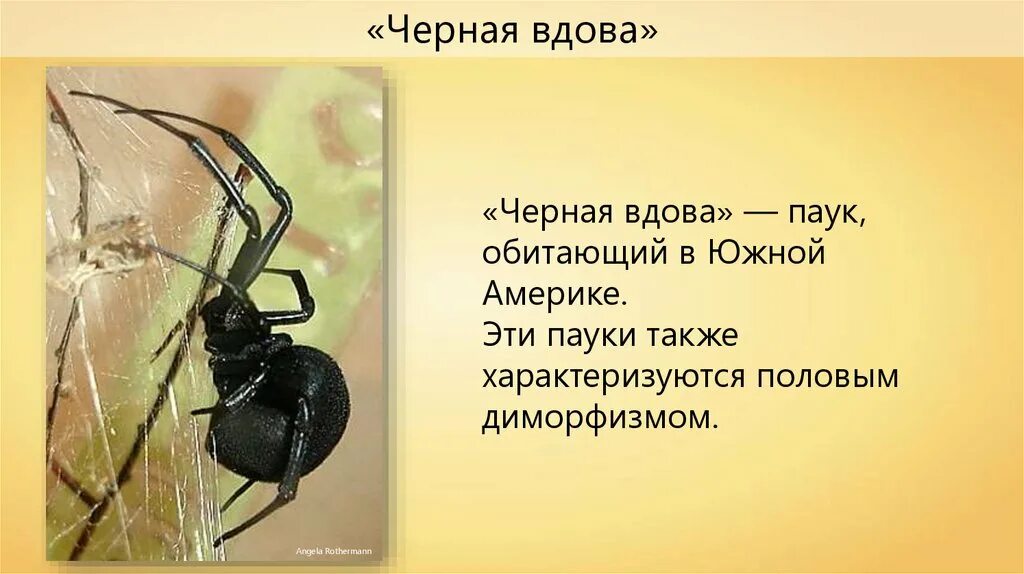 «Черная вдова»

Angela Rothermann

«Черная вдова» — паук, обитающий в Южной Америке.
Эти пауки также характеризуются половым диморфизмом.